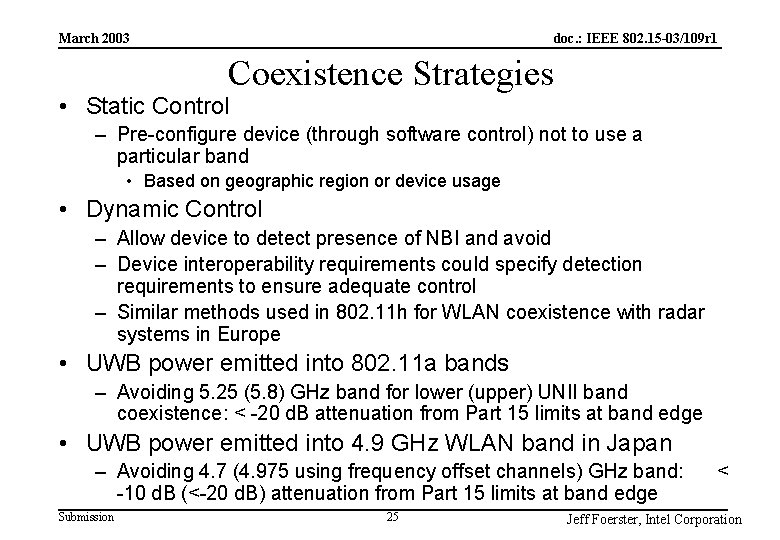 March 2003

doc.: IEEE 802.15-03/109r1

Coexistence Strategies

• Static Control
– Pre-configure device (through software control) not to use a particular band
• Based on geographic region or device usage
• Dynamic Control
– Allow device to detect presence of NBI and avoid
– Device interoperability requirements could specify detection requirements to ensure adequate control
– Similar methods used in 802.11h for WLAN coexistence with radar systems in Europe
• UWB power emitted into 802.11a bands
– Avoiding 5.25 (5.8) GHz band for lower (upper) UNII band coexistence: < -20 dB attenuation from Part 15 limits at band edge
• UWB power emitted into 4.9 GHz WLAN band in Japan
– Avoiding 4.7 (4.975 using frequency offset channels) GHz band: < -10 dB (<-20 dB) attenuation from Part 15 limits at band edge

Submission

25

Jeff Foerster, Intel Corporation